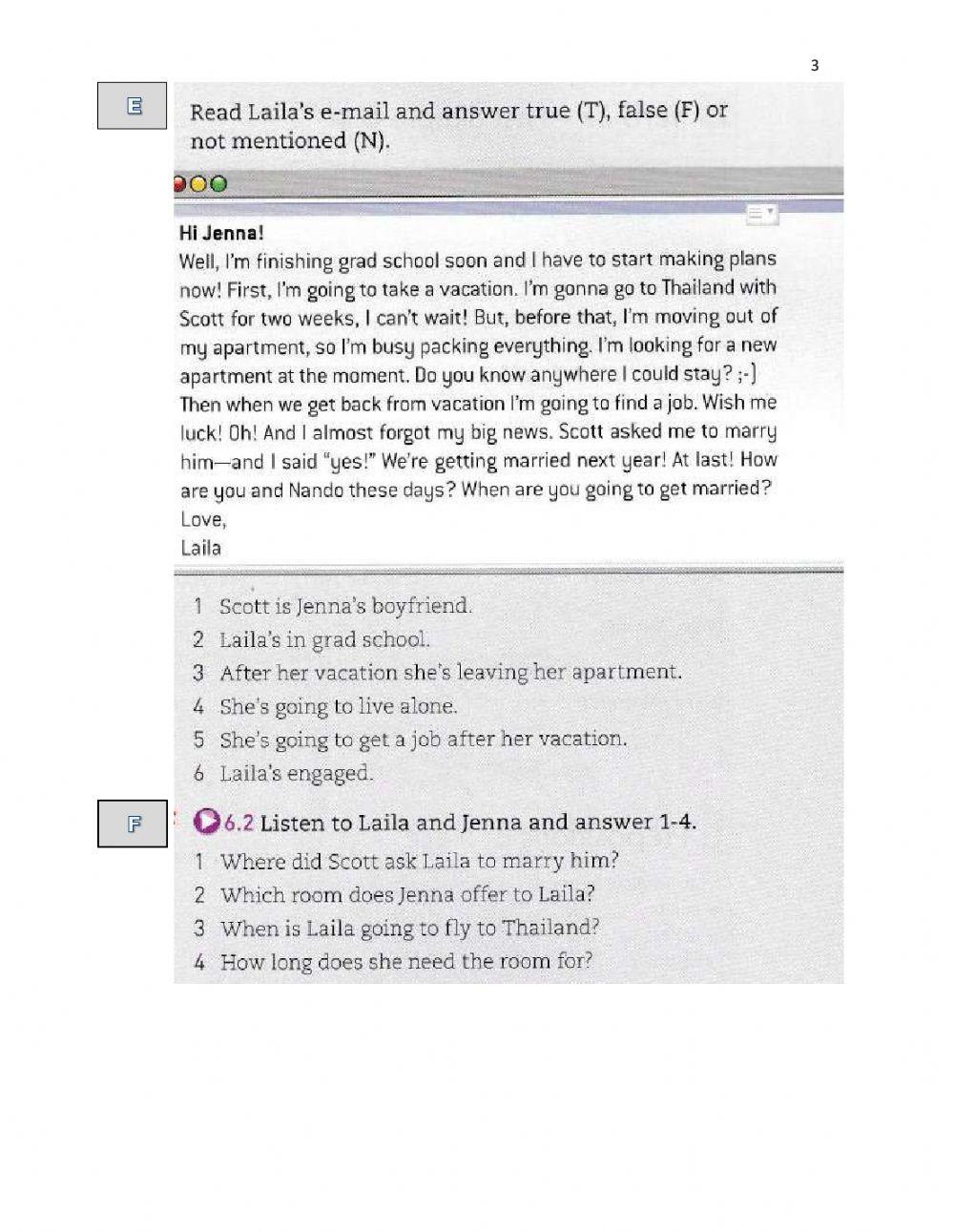 3

E

Read Laila's e-mail and answer true (T), false (F) or not mentioned (N).

Hi Jenna!
Well, I'm finishing grad school soon and I have to start making plans now! First, I'm going to take a vacation. I'm gonna go to Thailand with Scott for two weeks, I can't wait! But, before that, I'm moving out of my apartment, so I'm busy packing everything. I'm looking for a new apartment at the moment. Do you know anywhere I could stay? ;-) Then when we get back from vacation I'm going to find a job. Wish me luck! Oh! And I almost forgot my big news. Scott asked me to marry him—and I said "yes!" We're getting married next year! At last! How are you and Nando these days? When are you going to get married?
Love,
Laila

1 Scott is Jenna's boyfriend.
2 Laila's in grad school.
3 After her vacation she's leaving her apartment.
4 She's going to live alone.
5 She's going to get a job after her vacation.
6 Laila's engaged.

F

6.2 Listen to Laila and Jenna and answer 1-4.
1 Where did Scott ask Laila to marry him?
2 Which room does Jenna offer to Laila?
3 When is Laila going to fly to Thailand?
4 How long does she need the room for?